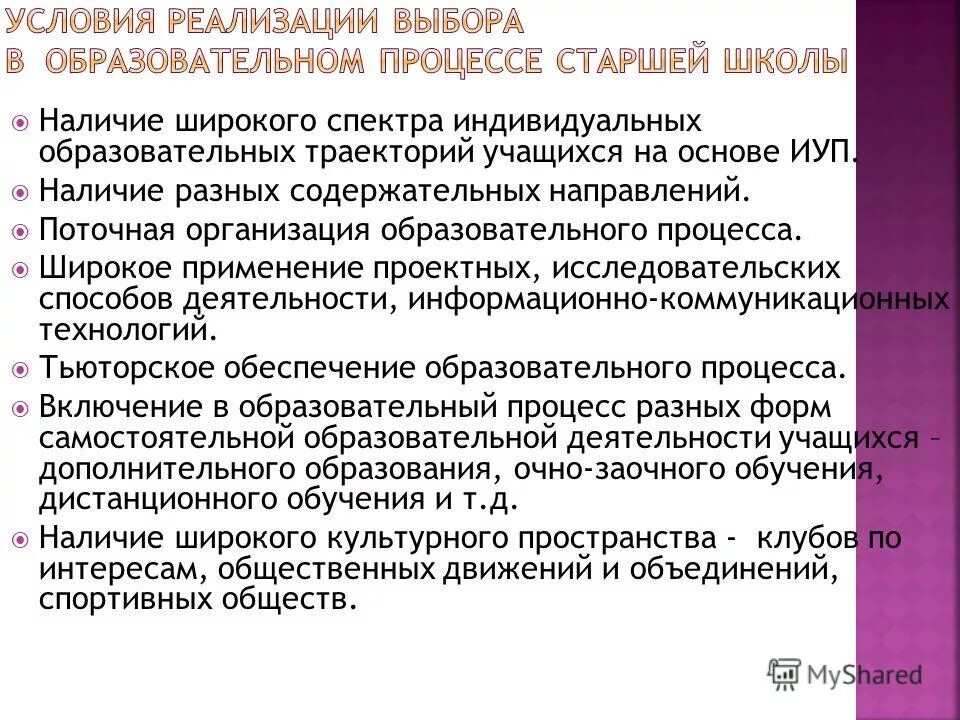 УСЛОВИЯ РЕАЛИЗАЦИИ ВЫБОРА В ОБРАЗОВАТЕЛЬНОМ ПРОЦЕССЕ СТАРШЕЙ ШКОЛЫ

Наличие широкого спектра индивидуальных образовательных траекторий учащихся на основе ИУП.

Наличие разных содержательных направлений.

Поточная организация образовательного процесса.

Широкое применение проектных, исследовательских способов деятельности, информационно-коммуникационных технологий.

Тьюторское обеспечение образовательного процесса.

Включение в образовательный процесс разных форм самостоятельной образовательной деятельности учащихся – дополнительного образования, очно-заочного обучения, дистанционного обучения и т.д.

Наличие широкого культурного пространства - клубов по интересам, общественных движений и объединений, спортивных обществ.

MyShared